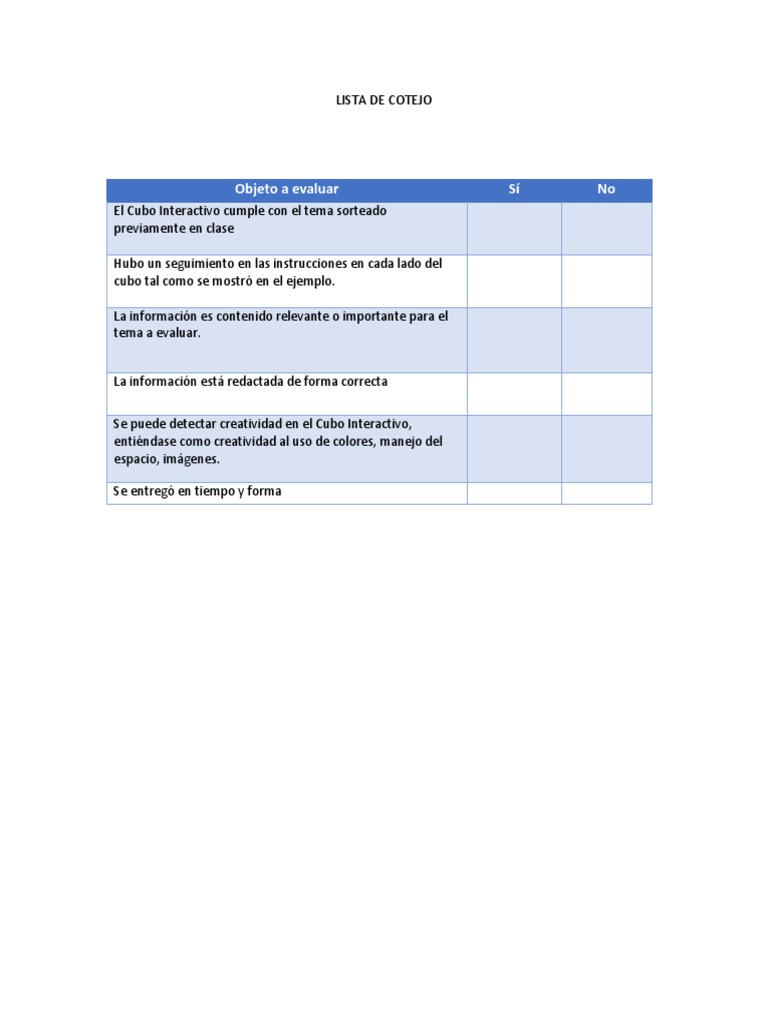 LISTA DE COTEJO

| Objeto a evaluar | Sí | No |
|---|---|---|
| El Cubo Interactivo cumple con el tema sorteado previamente en clase | | |
| Hubo un seguimiento en las instrucciones en cada lado del cubo tal como se mostró en el ejemplo. | | |
| La información es contenido relevante o importante para el tema a evaluar. | | |
| La información está redactada de forma correcta | | |
| Se puede detectar creatividad en el Cubo Interactivo, entiéndase como creatividad al uso de colores, manejo del espacio, imágenes. | | |
| Se entregó en tiempo y forma | | |